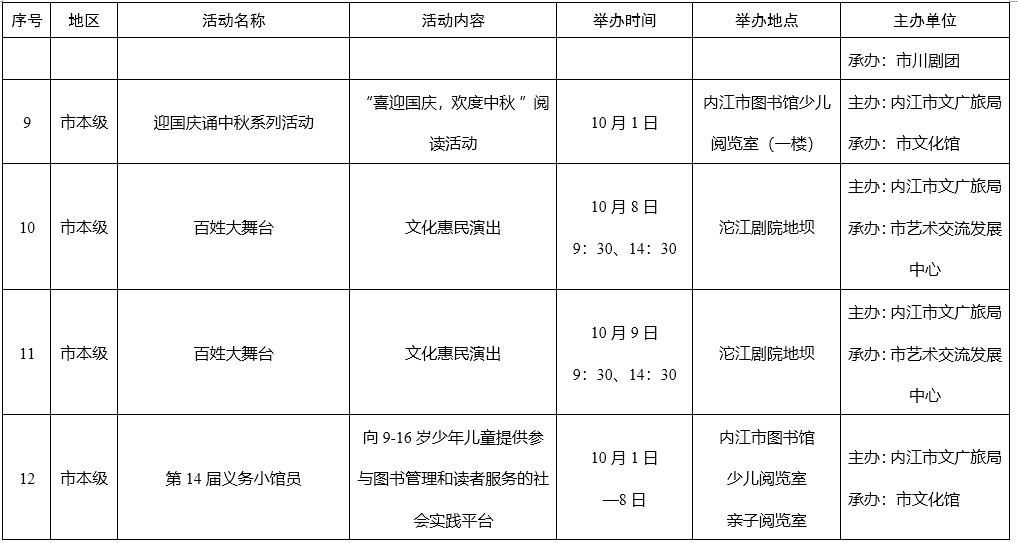 | 序号 | 地区 | 活动名称 | 活动内容 | 举办时间 | 举办地点 | 主办单位 |
|---|---|---|---|---|---|---|
| | | | | | | 承办：市川剧团 |
| 9 | 市本级 | 迎国庆诵中秋系列活动 | “喜迎国庆，欢度中秋 ”阅读活动 | 10 月 1 日 | 内江市图书馆少儿阅览室（一楼） | 主办：内江市文广旅局 承办：市文化馆 |
| 10 | 市本级 | 百姓大舞台 | 文化惠民演出 | 10 月 8 日 9：30、14：30 | 沱江剧院地坝 | 主办：内江市文广旅局 承办：市艺术交流发展中心 |
| 11 | 市本级 | 百姓大舞台 | 文化惠民演出 | 10 月 9 日 9：30、14：30 | 沱江剧院地坝 | 主办：内江市文广旅局 承办：市艺术交流发展中心 |
| 12 | 市本级 | 第 14 届义务小馆员 | 向 9-16 岁少年儿童提供参与图书管理和读者服务的社会实践平台 | 10 月 1 日 —8 日 | 内江市图书馆 少儿阅览室 亲子阅览室 | 主办：内江市文广旅局 承办：市文化馆 |